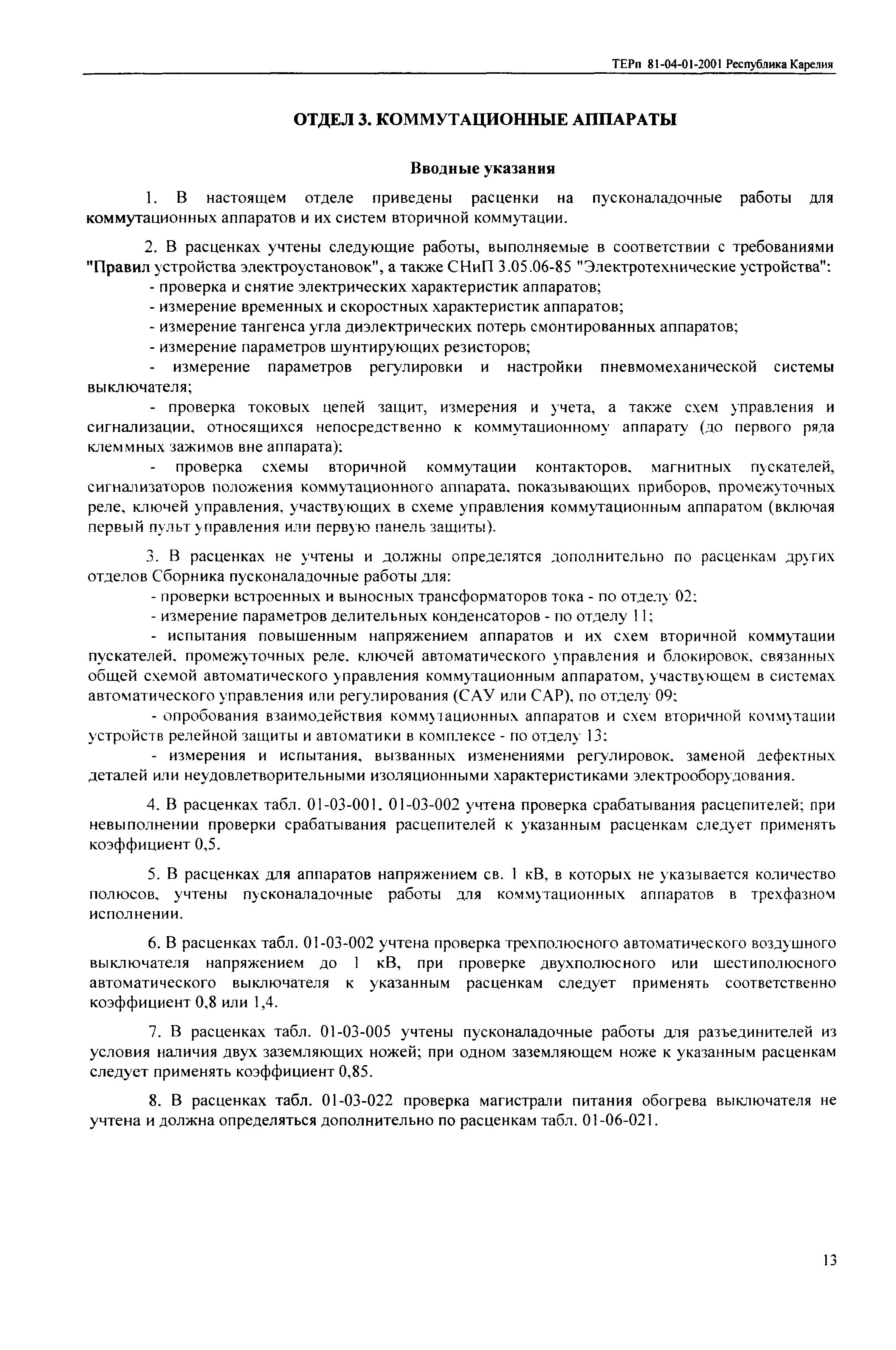 ТЕРп 81-04-01-2001 Республика Карелия

ОТДЕЛ 3. КОММУТАЦИОННЫЕ АППАРАТЫ

Вводные указания

1. В настоящем отделе приведены расценки на пусконаладочные работы для коммутационных аппаратов и их систем вторичной коммутации.

2. В расценках учтены следующие работы, выполняемые в соответствии с требованиями "Правил устройства электроустановок", а также СНиП 3.05.06-85 "Электротехнические устройства":
- проверка и снятие электрических характеристик аппаратов;
- измерение временных и скоростных характеристик аппаратов;
- измерение тангенса угла диэлектрических потерь смонтированных аппаратов;
- измерение параметров шунтирующих резисторов;
- измерение параметров регулировки и настройки пневмомеханической системы выключателя;
- проверка токовых цепей защит, измерения и учета, а также схем управления и сигнализации, относящихся непосредственно к коммутационному аппарату (до первого ряда клеммных зажимов вне аппарата);
- проверка схемы вторичной коммутации контакторов, магнитных пускателей, сигнализаторов положения коммутационного аппарата, показывающих приборов, промежуточных реле, ключей управления, участвующих в схеме управления коммутационным аппаратом (включая первый пульт управления или первую панель защиты).

3. В расценках не учтены и должны определятся дополнительно по расценкам других отделов Сборника пусконаладочные работы для:
- проверки встроенных и выносных трансформаторов тока - по отделу 02;
- измерение параметров делительных конденсаторов - по отделу 11;
- испытания повышенным напряжением аппаратов и их схем вторичной коммутации пускателей, промежуточных реле, ключей автоматического управления и блокировок, связанных общей схемой автоматического управления коммутационным аппаратом, участвующем в системах автоматического управления или регулирования (САУ или САР), по отделу 09;
- опробования взаимодействия коммутационных аппаратов и схем вторичной коммутации устройств релейной защиты и автоматики в комплексе - по отделу 13;
- измерения и испытания, вызванных изменениями регулировок, заменой дефектных деталей или неудовлетворительными изоляционными характеристиками электрооборудования.

4. В расценках табл. 01-03-001, 01-03-002 учтена проверка срабатывания расцепителей; при невыполнении проверки срабатывания расцепителей к указанным расценкам следует применять коэффициент 0,5.

5. В расценках для аппаратов напряжением св. 1 кВ, в которых не указывается количество полюсов, учтены пусконаладочные работы для коммутационных аппаратов в трехфазном исполнении.

6. В расценках табл. 01-03-002 учтена проверка трехполюсного автоматического воздушного выключателя напряжением до 1 кВ, при проверке двухполюсного или шестиполюсного автоматического выключателя к указанным расценкам следует применять соответственно коэффициент 0,8 или 1,4.

7. В расценках табл. 01-03-005 учтены пусконаладочные работы для разъединителей из условия наличия двух заземляющих ножей; при одном заземляющем ноже к указанным расценкам следует применять коэффициент 0,85.

8. В расценках табл. 01-03-022 проверка магистрали питания обогрева выключателя не учтена и должна определяться дополнительно по расценкам табл. 01-06-021.

13